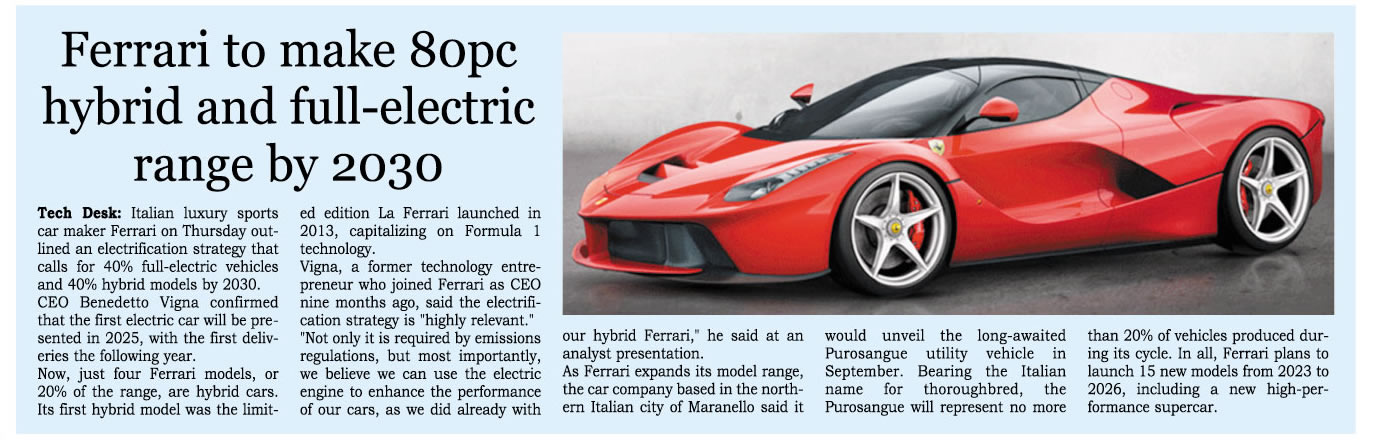 Ferrari to make 80pc hybrid and full-electric range by 2030

Tech Desk: Italian luxury sports car maker Ferrari on Thursday outlined an electrification strategy that calls for 40% full-electric vehicles and 40% hybrid models by 2030.

CEO Benedetto Vigna confirmed that the first electric car will be presented in 2025, with the first deliveries the following year.

Now, just four Ferrari models, or 20% of the range, are hybrid cars. Its first hybrid model was the limited edition La Ferrari launched in 2013, capitalizing on Formula 1 technology.

Vigna, a former technology entrepreneur who joined Ferrari as CEO nine months ago, said the electrification strategy is "highly relevant."

"Not only it is required by emissions regulations, but most importantly, we believe we can use the electric engine to enhance the performance of our cars, as we did already with our hybrid Ferrari," he said at an analyst presentation.

As Ferrari expands its model range, the car company based in the northern Italian city of Maranello said it would unveil the long-awaited Purosangue utility vehicle in September. Bearing the Italian name for thoroughbred, the Purosangue will represent no more than 20% of vehicles produced during its cycle. In all, Ferrari plans to launch 15 new models from 2023 to 2026, including a new high-performance supercar.